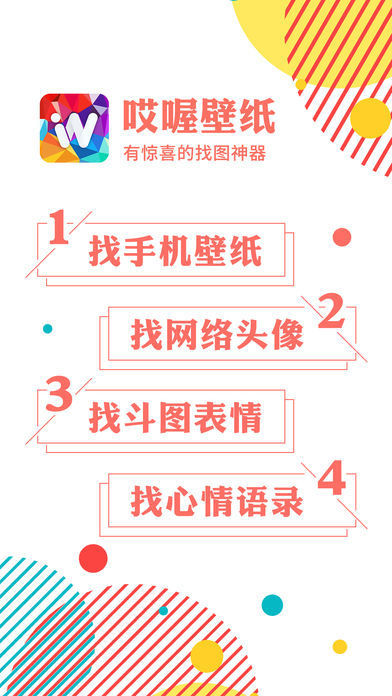 iW

哎喔壁纸
有惊喜的找图神器

1 找手机壁纸

找网络头像 2

3 找斗图表情

找心情语录 4